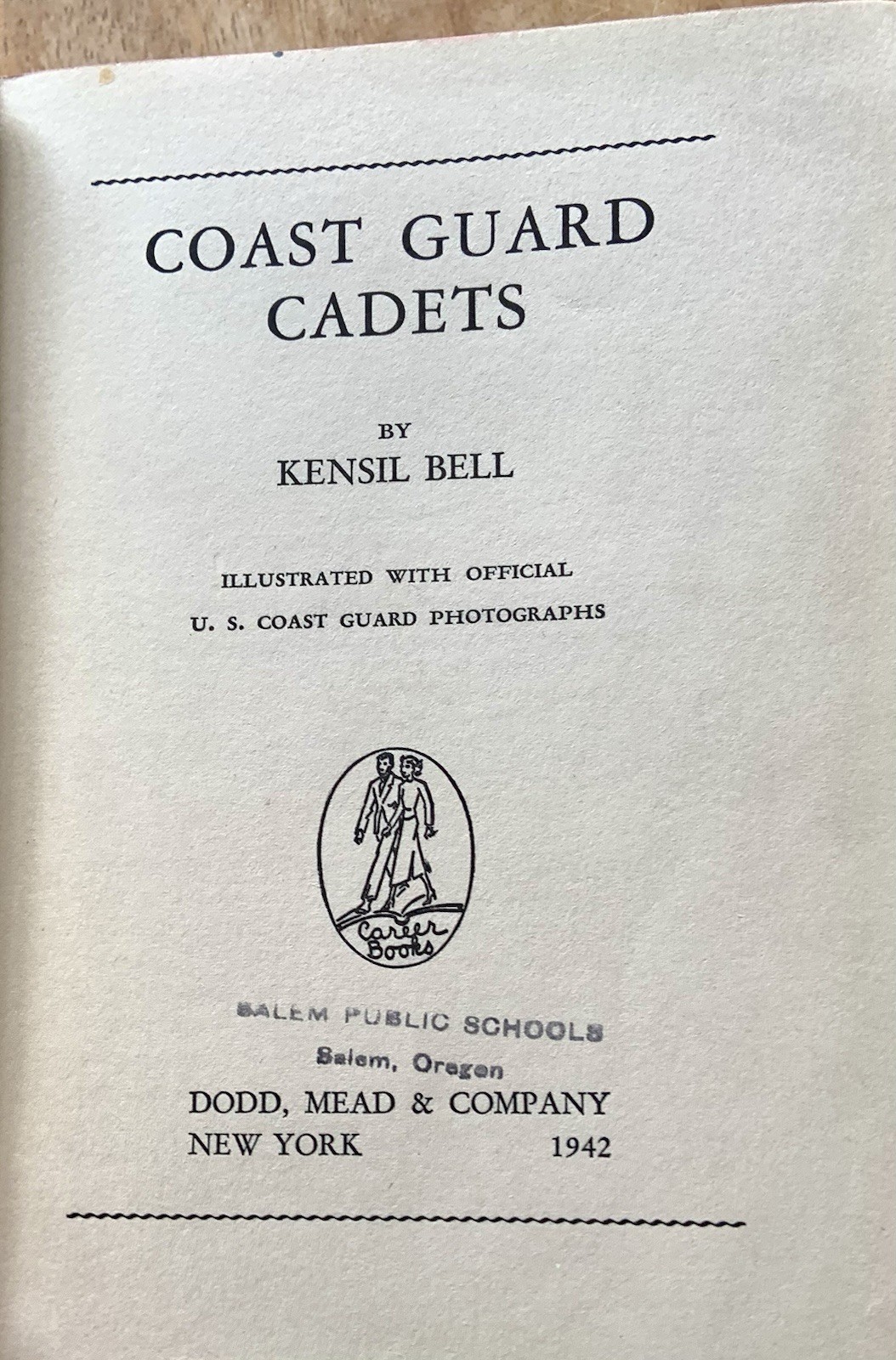 COAST GUARD CADETS

BY
KENSIL BELL

ILLUSTRATED WITH OFFICIAL
U. S. COAST GUARD PHOTOGRAPHS

Career Books

SALEM PUBLIC SCHOOLS
Salem, Oregon

DODD, MEAD & COMPANY
NEW YORK 1942